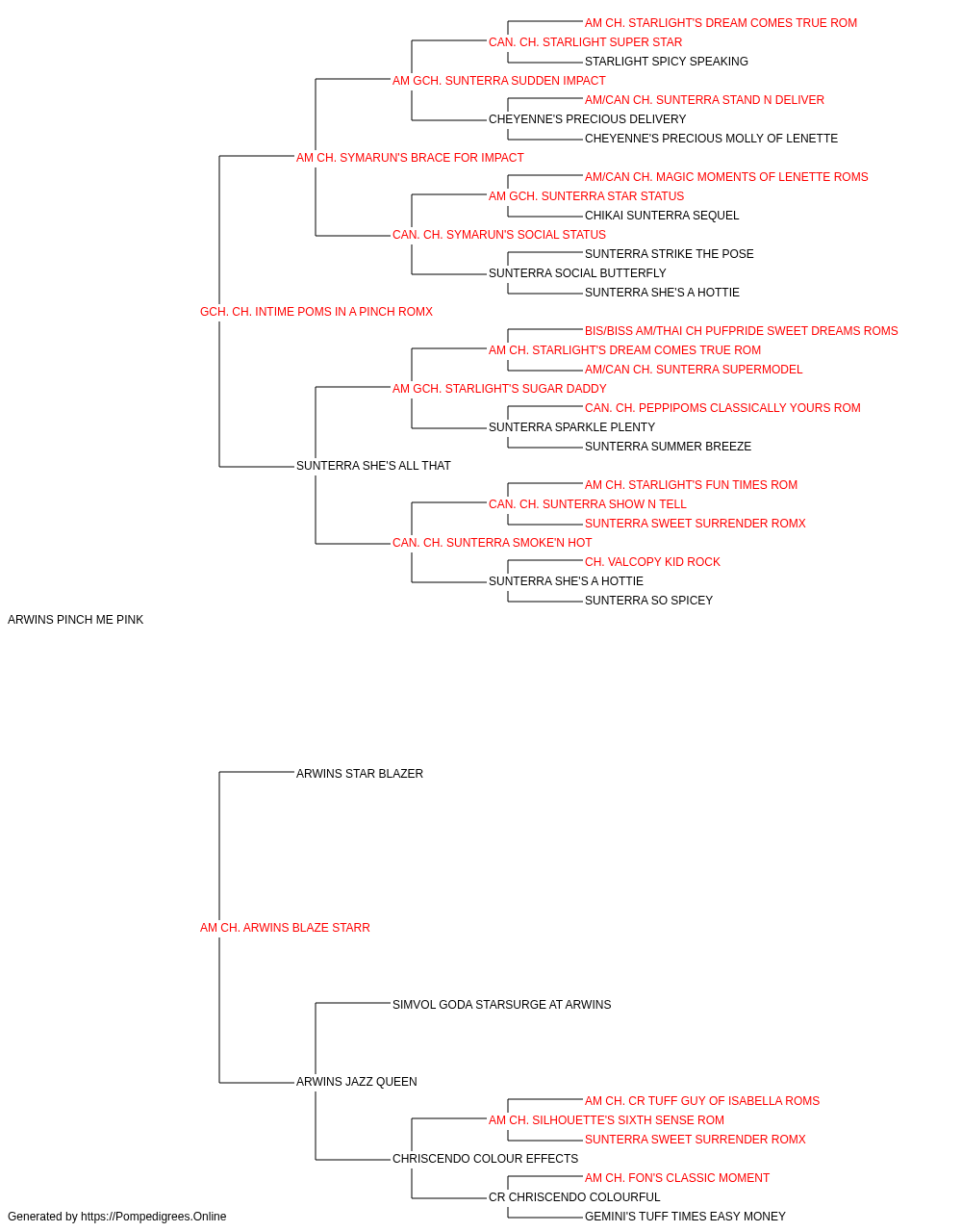 AM CH. STARLIGHT'S DREAM COMES TRUE ROM
CAN. CH. STARLIGHT SUPER STAR
STARLIGHT SPICY SPEAKING
AM GCH. SUNTERRA SUDDEN IMPACT
AM/CAN CH. SUNTERRA STAND N DELIVER
CHEYENNE'S PRECIOUS DELIVERY
CHEYENNE'S PRECIOUS MOLLY OF LENETTE
AM CH. SYMARUN'S BRACE FOR IMPACT
AM/CAN CH. MAGIC MOMENTS OF LENETTE ROMS
AM GCH. SUNTERRA STAR STATUS
CHIKAI SUNTERRA SEQUEL
CAN. CH. SYMARUN'S SOCIAL STATUS
SUNTERRA STRIKE THE POSE
SUNTERRA SOCIAL BUTTERFLY
SUNTERRA SHE'S A HOTTIE
GCH. CH. INTIME POMS IN A PINCH ROMX
BIS/BISS AM/THAI CH PUFPRIDE SWEET DREAMS ROMS
AM CH. STARLIGHT'S DREAM COMES TRUE ROM
AM/CAN CH. SUNTERRA SUPERMODEL
AM GCH. STARLIGHT'S SUGAR DADDY
CAN. CH. PEPPIPOMS CLASSICALLY YOURS ROM
SUNTERRA SPARKLE PLENTY
SUNTERRA SUMMER BREEZE
SUNTERRA SHE'S ALL THAT
AM CH. STARLIGHT'S FUN TIMES ROM
CAN. CH. SUNTERRA SHOW N TELL
SUNTERRA SWEET SURRENDER ROMX
CAN. CH. SUNTERRA SMOKE'N HOT
CH. VALCOPY KID ROCK
SUNTERRA SHE'S A HOTTIE
SUNTERRA SO SPICEY
ARWINS PINCH ME PINK
ARWINS STAR BLAZER
AM CH. ARWINS BLAZE STARR
SIMVOL GODA STARSURGE AT ARWINS
ARWINS JAZZ QUEEN
AM CH. CR TUFF GUY OF ISABELLA ROMS
AM CH. SILHOUETTE'S SIXTH SENSE ROM
SUNTERRA SWEET SURRENDER ROMX
CHRISCENDO COLOUR EFFECTS
AM CH. FON'S CLASSIC MOMENT
CR CHRISCENDO COLOURFUL
GEMINI'S TUFF TIMES EASY MONEY
Generated by https://Pompedigrees.Online